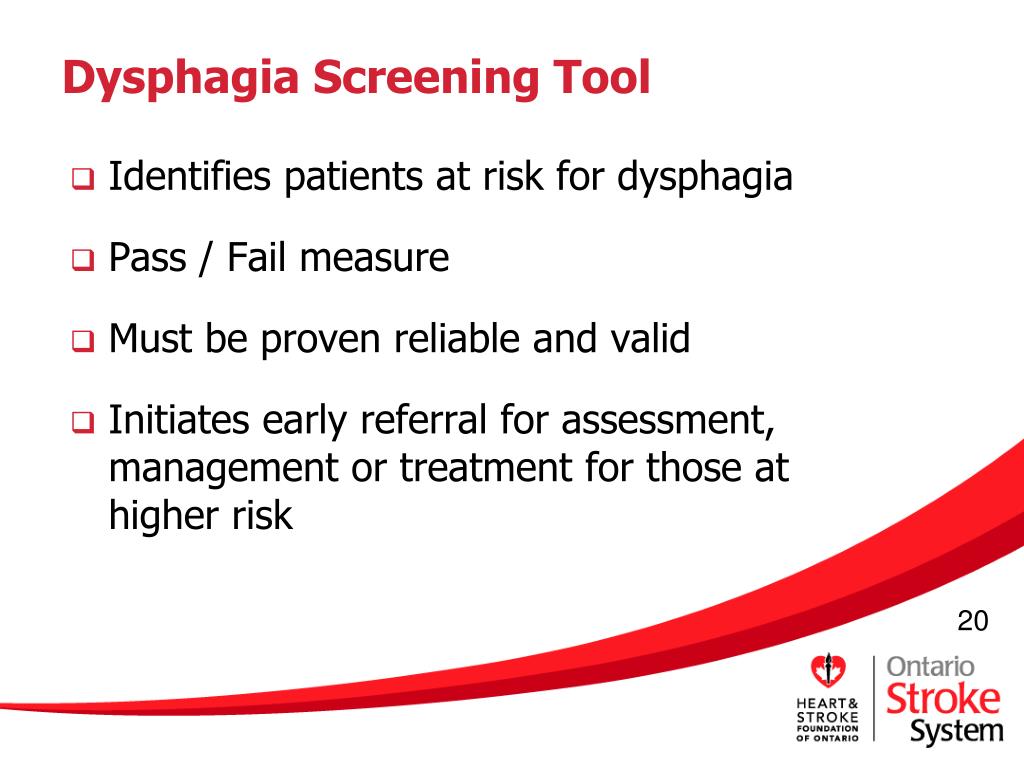 Dysphagia Screening Tool

❑ Identifies patients at risk for dysphagia

❑ Pass / Fail measure

❑ Must be proven reliable and valid

❑ Initiates early referral for assessment, management or treatment for those at higher risk

20

HEART & STROKE FOUNDATION OF ONTARIO

Ontario Stroke System